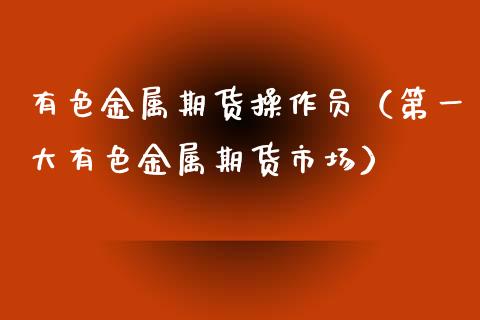 有色金属期货操作员（第一大有色金属期货市场）